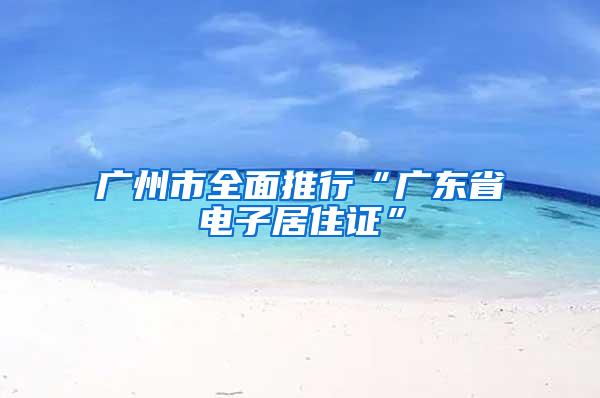 广州市全面推行“广东省电子居住证”